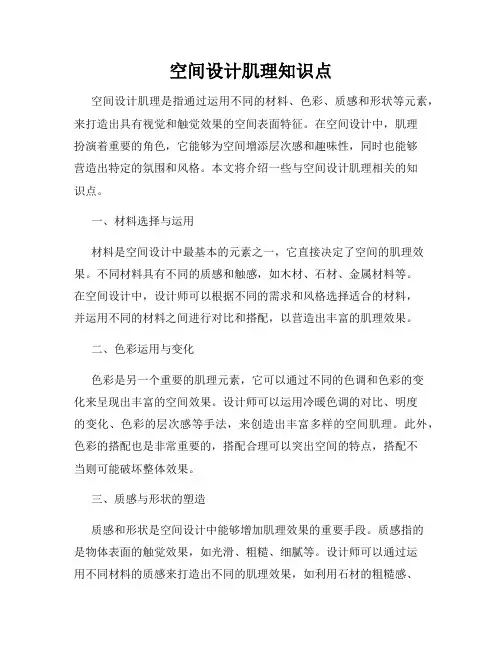 空间设计肌理知识点

空间设计肌理是指通过运用不同的材料、色彩、质感和形状等元素，来打造出具有视觉和触觉效果的空间表面特征。在空间设计中，肌理扮演着重要的角色，它能够为空间增添层次感和趣味性，同时也能够营造出特定的氛围和风格。本文将介绍一些与空间设计肌理相关的知识点。

一、材料选择与运用

材料是空间设计中最基本的元素之一，它直接决定了空间的肌理效果。不同材料具有不同的质感和触感，如木材、石材、金属材料等。在空间设计中，设计师可以根据不同的需求和风格选择适合的材料，并运用不同的材料之间进行对比和搭配，以营造出丰富的肌理效果。

二、色彩运用与变化

色彩是另一个重要的肌理元素，它可以通过不同的色调和色彩的变化来呈现出丰富的空间效果。设计师可以运用冷暖色调的对比、明度的变化、色彩的层次感等手法，来创造出丰富多样的空间肌理。此外，色彩的搭配也是非常重要的，搭配合理可以突出空间的特点，搭配不当则可能破坏整体效果。

三、质感与形状的塑造

质感和形状是空间设计中能够增加肌理效果的重要手段。质感指的是物体表面的触觉效果，如光滑、粗糙、细腻等。设计师可以通过运用不同材料的质感来打造出不同的肌理效果，如利用石材的粗糙感、